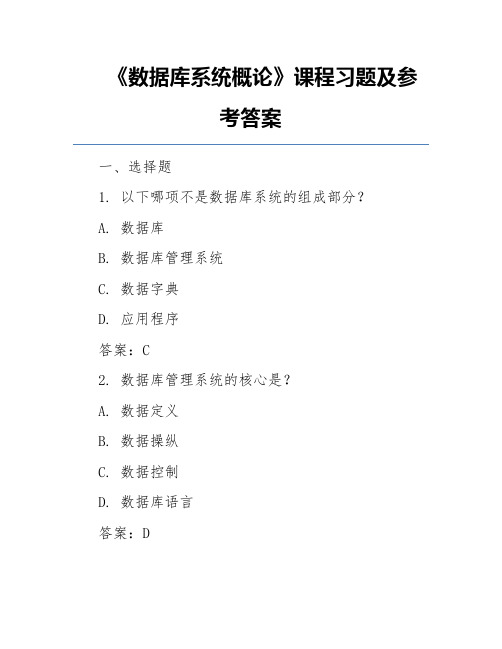 《数据库系统概论》课程习题及参考答案

一、选择题

1. 以下哪项不是数据库系统的组成部分？

A. 数据库

B. 数据库管理系统

C. 数据字典

D. 应用程序

答案：C

2. 数据库管理系统的核心是？

A. 数据定义

B. 数据操纵

C. 数据控制

D. 数据库语言

答案：D